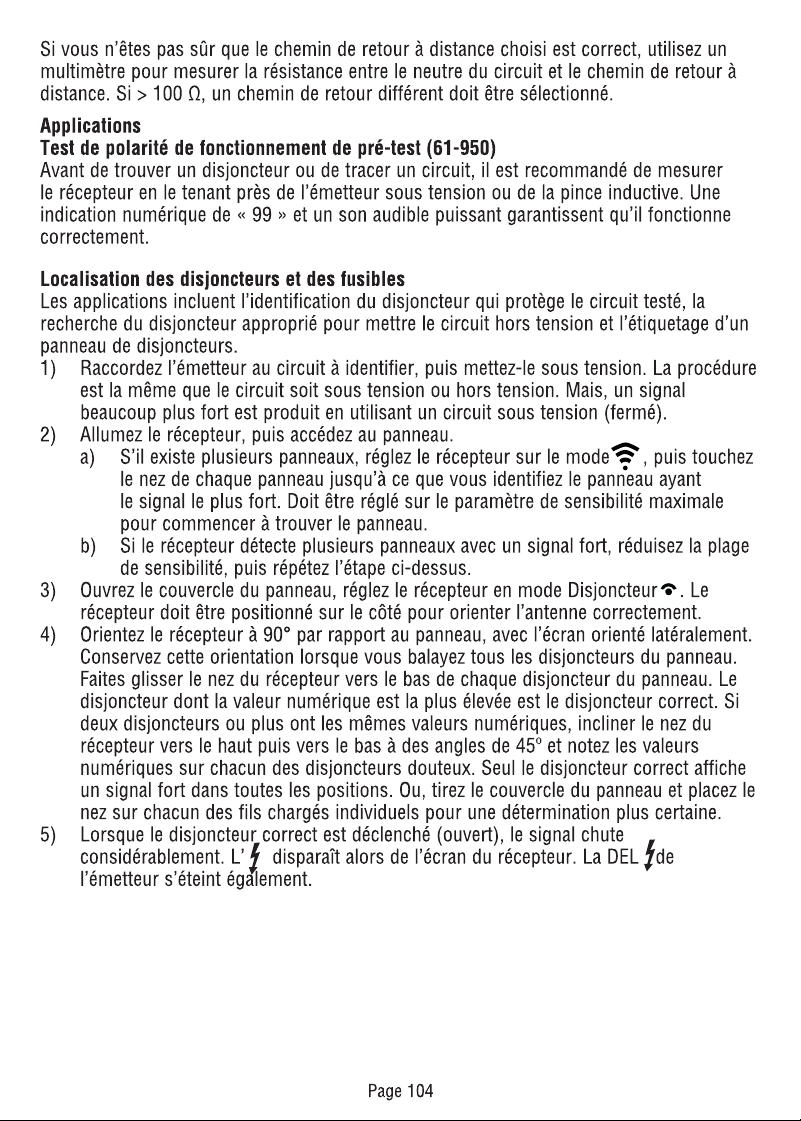 Si vous n'êtes pas sûr que le chemin de retour à distance choisi est correct, utilisez un multimètre pour mesurer la résistance entre le neutre du circuit et le chemin de retour à distance. Si > 100 Ω, un chemin de retour différent doit être sélectionné.

Applications
Test de polarité de fonctionnement de pré-test (61-950)
Avant de trouver un disjoncteur ou de tracer un circuit, il est recommandé de mesurer le récepteur en le tenant près de l'émetteur sous tension ou de la pince inductive. Une indication numérique de « 99 » et un son audible puissant garantissent qu'il fonctionne correctement.

Localisation des disjoncteurs et des fusibles
Les applications incluent l'identification du disjoncteur qui protège le circuit testé, la recherche du disjoncteur approprié pour mettre le circuit hors tension et l'étiquetage d'un panneau de disjoncteurs.
1) Raccordez l'émetteur au circuit à identifier, puis mettez-le sous tension. La procédure est la même que le circuit soit sous tension ou hors tension. Mais, un signal beaucoup plus fort est produit en utilisant un circuit sous tension (fermé).
2) Allumez le récepteur, puis accédez au panneau.
a) S'il existe plusieurs panneaux, réglez le récepteur sur le mode , puis touchez le nez de chaque panneau jusqu'à ce que vous identifiez le panneau ayant le signal le plus fort. Doit être réglé sur le paramètre de sensibilité maximale pour commencer à trouver le panneau.
b) Si le récepteur détecte plusieurs panneaux avec un signal fort, réduisez la plage de sensibilité, puis répétez l'étape ci-dessus.
3) Ouvrez le couvercle du panneau, réglez le récepteur en mode Disjoncteur . Le récepteur doit être positionné sur le côté pour orienter l'antenne correctement.
4) Orientez le récepteur à 90° par rapport au panneau, avec l'écran orienté latéralement. Conservez cette orientation lorsque vous balayez tous les disjoncteurs du panneau. Faites glisser le nez du récepteur vers le bas de chaque disjoncteur du panneau. Le disjoncteur dont la valeur numérique est la plus élevée est le disjoncteur correct. Si deux disjoncteurs ou plus ont les mêmes valeurs numériques, incliner le nez du récepteur vers le haut puis vers le bas à des angles de 45° et notez les valeurs numériques sur chacun des disjoncteurs douteux. Seul le disjoncteur correct affiche un signal fort dans toutes les positions. Ou, tirez le couvercle du panneau et placez le nez sur chacun des fils chargés individuels pour une détermination plus certaine.
5) Lorsque le disjoncteur correct est déclenché (ouvert), le signal chute considérablement. L' disparaît alors de l'écran du récepteur. La DEL de l'émetteur s'éteint également.

Page 104